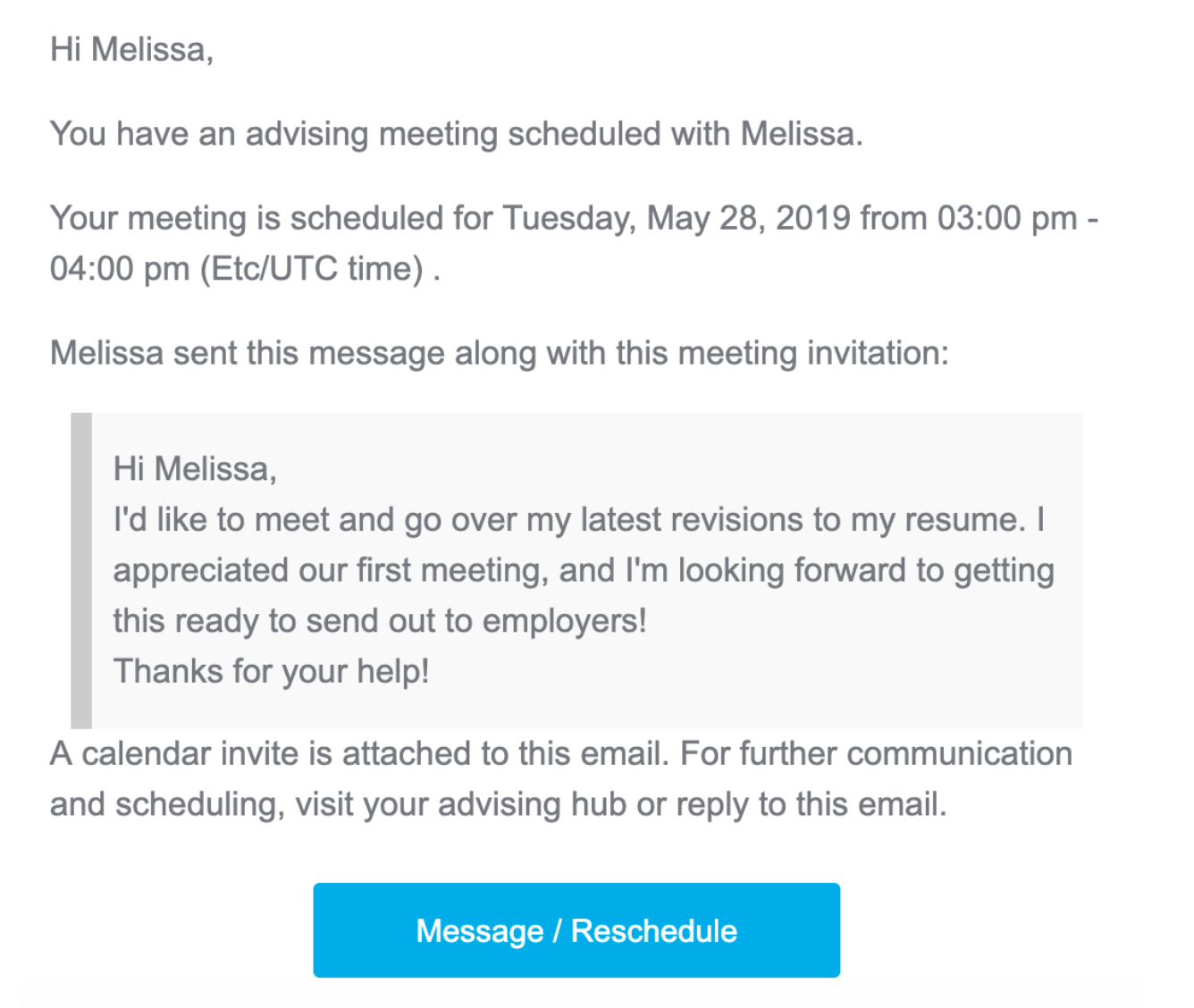 Hi Melissa,

You have an advising meeting scheduled with Melissa.

Your meeting is scheduled for Tuesday, May 28, 2019 from 03:00 pm - 04:00 pm (Etc/UTC time) .

Melissa sent this message along with this meeting invitation:

Hi Melissa,
I'd like to meet and go over my latest revisions to my resume. I appreciated our first meeting, and I'm looking forward to getting this ready to send out to employers!
Thanks for your help!

A calendar invite is attached to this email. For further communication and scheduling, visit your advising hub or reply to this email.

Message / Reschedule